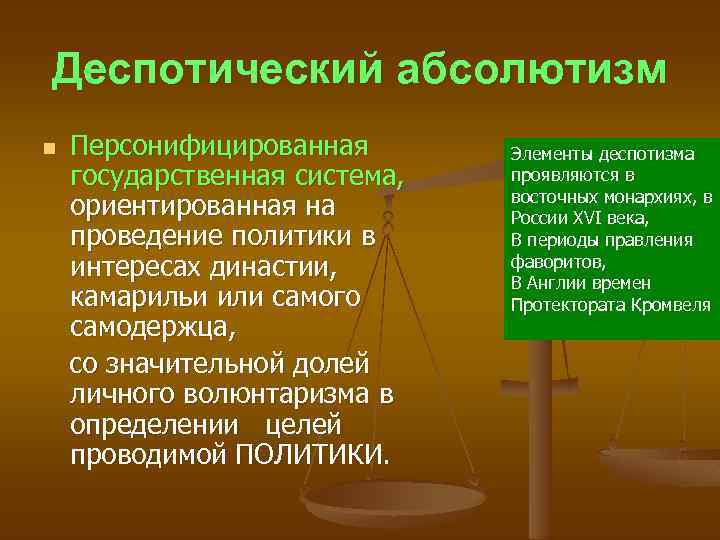 Деспотический абсолютизм

Персонифицированная государственная система, ориентированная на проведение политики в интересах династии, камарильи или самого самодержца,

со значительной долей личного волюнтаризма в определении целей проводимой ПОЛИТИКИ.

Элементы деспотизма проявляются в восточных монархиях, в России XVI века,
В периоды правления фаворитов,
В Англии времен Протектората Кромвеля